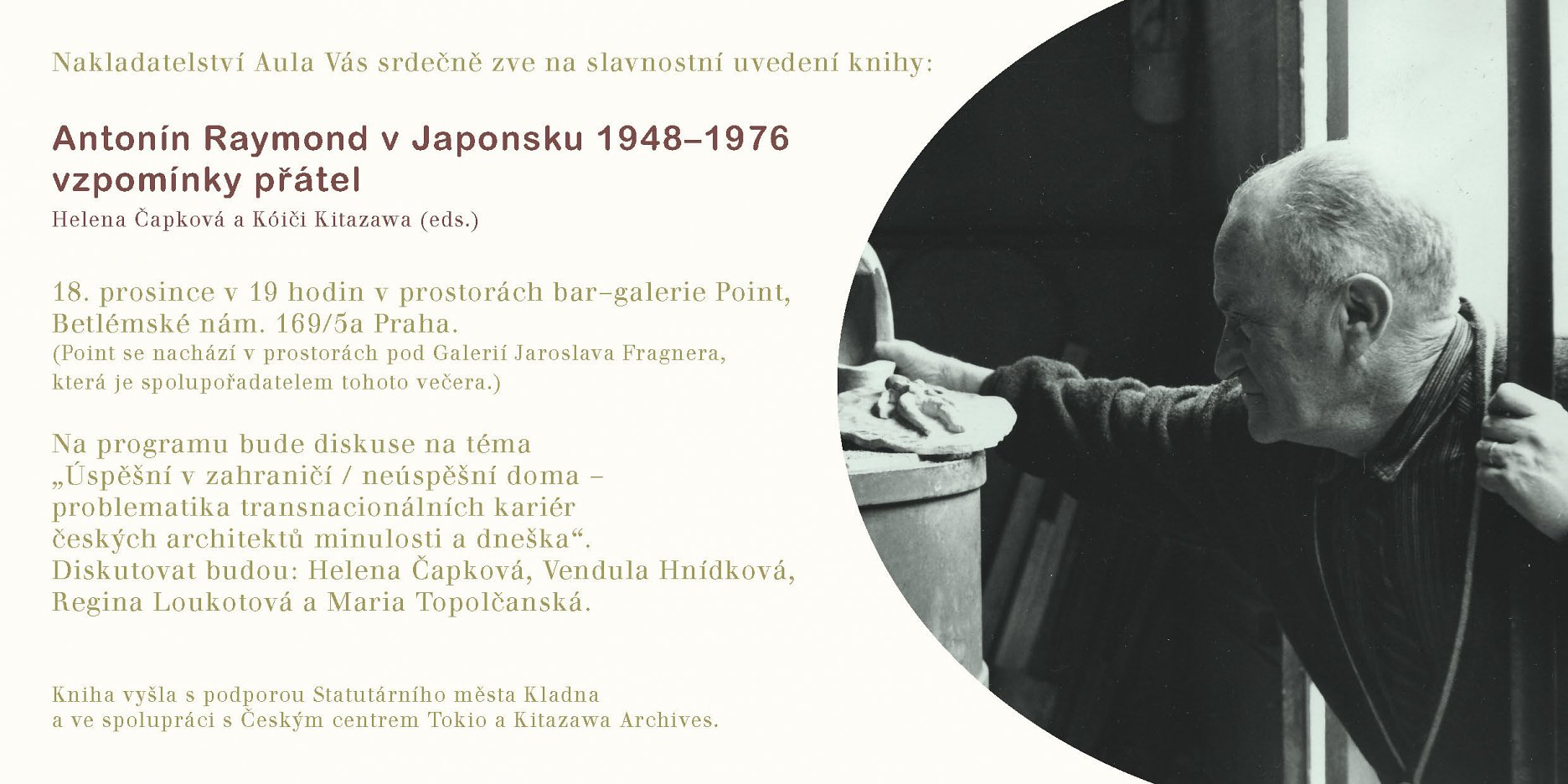 Nakladatelství Aula Vás srdečně zve na slavnostní uvedení knihy:

Antonín Raymond v Japonsku 1948–1976
vzpomínky přátel
Helena Čapková a Kóiči Kitazawa (eds.)

18. prosince v 19 hodin v prostorách bar–galerie Point, Betlémské nám. 169/5a Praha.
(Point se nachází v prostorách pod Galerií Jaroslava Fragnera, která je spolupořadatelem tohoto večera.)

Na programu bude diskuse na téma „Úspěšní v zahraničí / neúspěšní doma – problematika transnacionálních kariér českých architektů minulosti a dneška“.
Diskutovat budou: Helena Čapková, Vendula Hnídková, Regina Loukotová a Maria Topolčanská.

Kniha vyšla s podporou Statutárního města Kladna a ve spolupráci s Českým centrem Tokio a Kitazawa Archives.